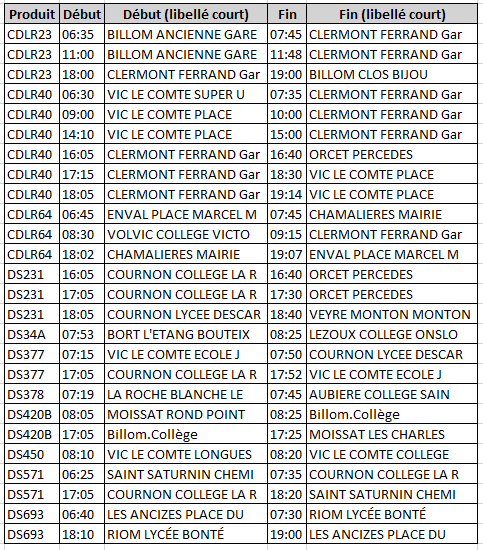 | Produit | Début | Début (libellé court) | Fin | Fin (libellé court) |
|---|---|---|---|---|
| CDLR23 | 06:35 | BILLOM ANCIENNE GARE | 07:45 | CLERMONT FERRAND Gar |
| CDLR23 | 11:00 | BILLOM ANCIENNE GARE | 11:48 | CLERMONT FERRAND Gar |
| CDLR23 | 18:00 | CLERMONT FERRAND Gar | 19:00 | BILLOM CLOS BIJOU |
| CDLR40 | 06:30 | VIC LE COMTE SUPER U | 07:35 | CLERMONT FERRAND Gar |
| CDLR40 | 09:00 | VIC LE COMTE PLACE | 10:00 | CLERMONT FERRAND Gar |
| CDLR40 | 14:10 | VIC LE COMTE PLACE | 15:00 | CLERMONT FERRAND Gar |
| CDLR40 | 16:05 | CLERMONT FERRAND Gar | 16:40 | ORCET PERCEDES |
| CDLR40 | 17:15 | CLERMONT FERRAND Gar | 18:30 | VIC LE COMTE PLACE |
| CDLR40 | 18:05 | CLERMONT FERRAND Gar | 19:14 | VIC LE COMTE PLACE |
| CDLR64 | 06:45 | ENVAL PLACE MARCEL M | 07:45 | CHAMALIERES MAIRIE |
| CDLR64 | 08:30 | VOLVIC COLLEGE VICTO | 09:15 | CLERMONT FERRAND Gar |
| CDLR64 | 18:02 | CHAMALIERES MAIRIE | 19:07 | ENVAL PLACE MARCEL M |
| DS231 | 16:05 | COURNON COLLEGE LA R | 16:40 | ORCET PERCEDES |
| DS231 | 17:05 | COURNON COLLEGE LA R | 17:30 | ORCET PERCEDES |
| DS231 | 18:05 | COURNON LYCEE DESCAR | 18:40 | VEYRE MONTON MONTON |
| DS34A | 07:53 | BORT L'ETANG BOUTEIX | 08:25 | LEZOUX COLLEGE ONSLO |
| DS377 | 07:15 | VIC LE COMTE ECOLE J | 07:50 | COURNON LYCEE DESCAR |
| DS377 | 17:05 | COURNON COLLEGE LA R | 17:52 | VIC LE COMTE ECOLE J |
| DS378 | 07:19 | LA ROCHE BLANCHE LE | 07:45 | AUBIERE COLLEGE SAIN |
| DS420B | 08:05 | MOISSAT ROND POINT | 08:25 | Billom.Collège |
| DS420B | 17:05 | Billom.Collège | 17:25 | MOISSAT LES CHARLES |
| DS450 | 08:10 | VIC LE COMTE LONGUES | 08:20 | VIC LE COMTE COLLEGE |
| DS571 | 06:25 | SAINT SATURNIN CHEMI | 07:35 | COURNON COLLEGE LA R |
| DS571 | 17:05 | COURNON COLLEGE LA R | 18:20 | SAINT SATURNIN CHEMI |
| DS693 | 06:40 | LES ANCIZES PLACE DU | 07:30 | RIOM LYCÉE BONTÉ |
| DS693 | 18:10 | RIOM LYCÉE BONTÉ | 19:00 | LES ANCIZES PLACE DU |